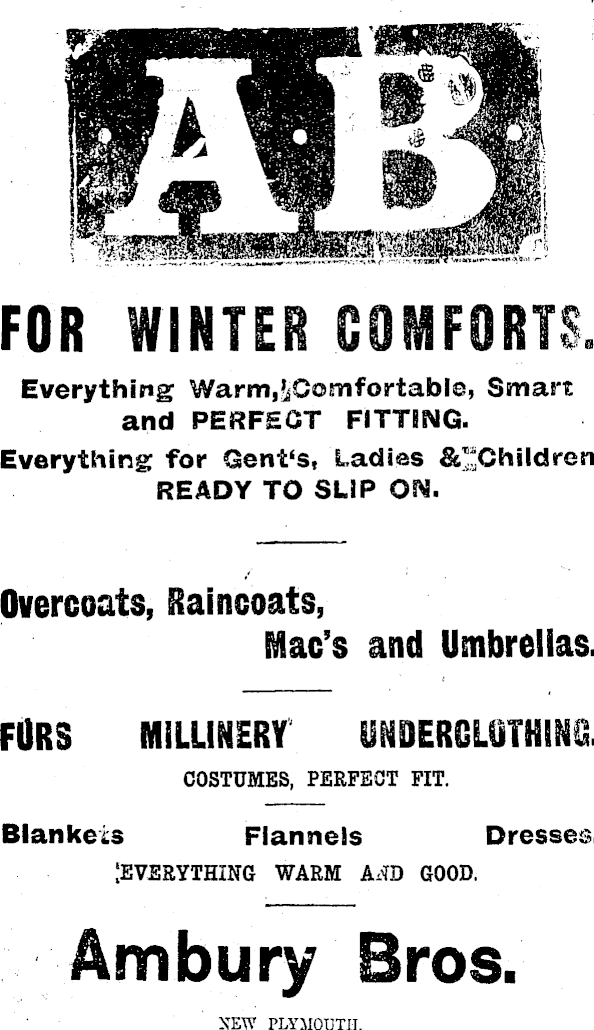 AB

FOR WINTER COMFORTS.

Everything Warm, Comfortable, Smart and PERFECT FITTING.

Everything for Gent's, Ladies & Children READY TO SLIP ON.

Overcoats, Raincoats, Mac's and Umbrellas.

FURS MILLINERY UNDERCLOTHING.

COSTUMES, PERFECT FIT.

Blankets Flannels Dresses

EVERYTHING WARM AND GOOD.

Ambury Bros.

NEW PLYMOUTH.